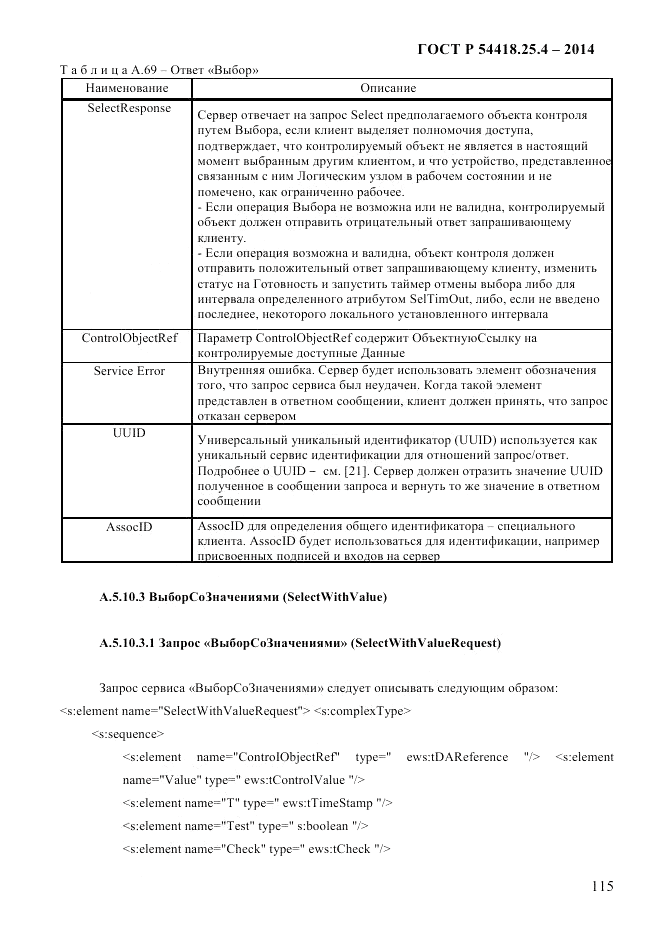 ГОСТ Р 54418.25.4 – 2014

Т а б л и ц а А.69 – Ответ «Выбор»

| Наименование | Описание |
|---|---|
| SelectResponse | Сервер отвечает на запрос Select предполагаемого объекта контроля путем Выбора, если клиент выделяет полномочия доступа, подтверждает, что контролируемый объект не является в настоящий момент выбранным другим клиентом, и что устройство, представленное связанным с ним Логическим узлом в рабочем состоянии и не помечено, как ограниченно рабочее. - Если операция Выбора не возможна или не валидна, контролируемый объект должен отправить отрицательный ответ запрашивающему клиенту. - Если операция возможна и валидна, объект контроля должен отправить положительный ответ запрашивающему клиенту, изменить статус на Готовность и запустить таймер отмены выбора либо для интервала определенного атрибутом SelTimOut, либо, если не введено последнее, некоторого локального установленного интервала |
| ControlObjectRef | Параметр ControlObjectRef содержит ОбъектнуюСсылку на контролируемые доступные Данные |
| Service Error | Внутренняя ошибка. Сервер будет использовать элемент обозначения того, что запрос сервиса был неудачен. Когда такой элемент представлен в ответном сообщении, клиент должен принять, что запрос отказан сервером |
| UUID | Универсальный уникальный идентификатор (UUID) используется как уникальный сервис идентификации для отношений запрос/ответ. Подробнее о UUID – см. [21]. Сервер должен отразить значение UUID полученное в сообщении запроса и вернуть то же значение в ответном сообщении |
| AssocID | AssocID для определения общего идентификатора – специального клиента. AssocID будет использоваться для идентификации, например присвоенных подписей и входов на сервер |

А.5.10.3 ВыборСоЗначениями (SelectWithValue)

А.5.10.3.1 Запрос «ВыборСоЗначениями» (SelectWithValueRequest)

Запрос сервиса «ВыборСоЗначениями» следует описывать следующим образом:
<s:element name="SelectWithValueRequest"> <s:complexType>
<s:sequence>
<s:element name="ControlObjectRef" type=" ews:tDAReference "/> <s:element name="Value" type=" ews:tControlValue "/>
<s:element name="T" type=" ews:tTimeStamp "/>
<s:element name="Test" type=" s:boolean "/>
<s:element name="Check" type=" ews:tCheck "/>

115